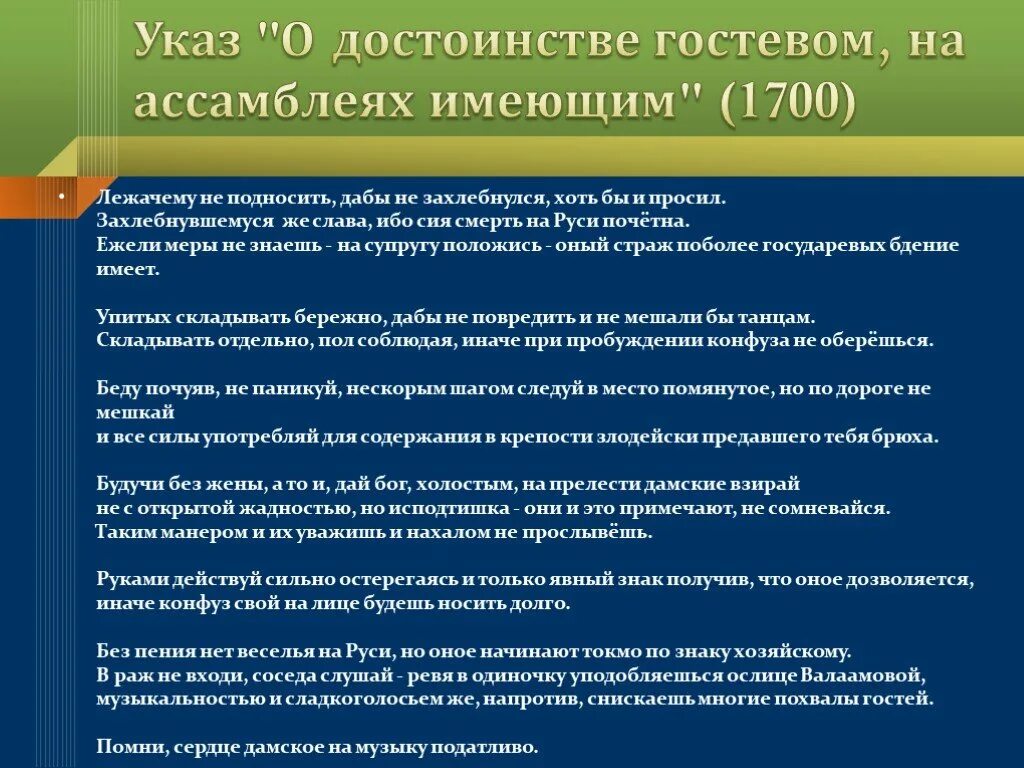 Указ "О достоинстве гостевом, на ассамблеях имеющим" (1700)

• Лежачему не подносить, дабы не захлебнулся, хоть бы и просил. Захлебнувшемуся же слава, ибо сия смерть на Руси почётна. Ежели меры не знаешь - на супругу положись - оный страж поболее государевых бдение имеет.

Упитых складывать бережно, дабы не повредить и не мешали бы танцам. Складывать отдельно, пол соблюдая, иначе при пробуждении конфуза не оберёшься.

Беду почуяв, не паникуй, нескорым шагом следуй в место помянутое, но по дороге не мешкай и все силы употребляй для содержания в крепости злодейски предавшего тебя брюха.

Будучи без жены, а то и, дай бог, холостым, на прелести дамские взирай не с открытой жадностью, но исподтишка - они и это примечают, не сомневайся. Таким манером и их уважишь и нахалом не прослывёшь.

Руками действуй сильно остерегаясь и только явный знак получив, что оное дозволяется, иначе конфуз свой на лице будешь носить долго.

Без пения нет веселья на Руси, но оное начинают токмо по знаку хозяйскому. В раж не входи, соседа слушай - ревя в одиночку уподобляешься ослице Валаамовой, музыкальностью и сладкоголосьем же, напротив, снискаешь многие похвалы гостей.

Помни, сердце дамское на музыку податливо.